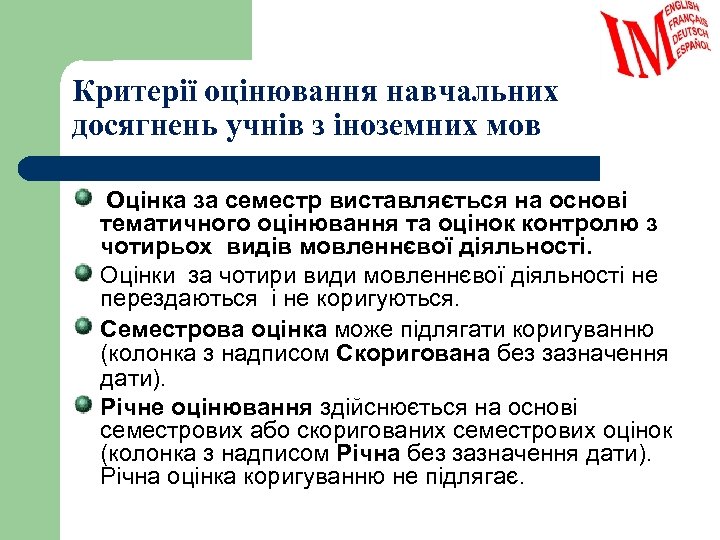 IM ENGLISH FRANÇAIS DEUTSCH ESPAÑOL

Критерії оцінювання навчальних досягнень учнів з іноземних мов

Оцінка за семестр виставляється на основі тематичного оцінювання та оцінок контролю з чотирьох видів мовленнєвої діяльності.

Оцінки за чотири види мовленнєвої діяльності не перездаються і не коригуються.

Семестрова оцінка може підлягати коригуванню (колонка з надписом Скоригована без зазначення дати).

Річне оцінювання здійснюється на основі семестрових або скоригованих семестрових оцінок (колонка з надписом Річна без зазначення дати). Річна оцінка коригуванню не підлягає.